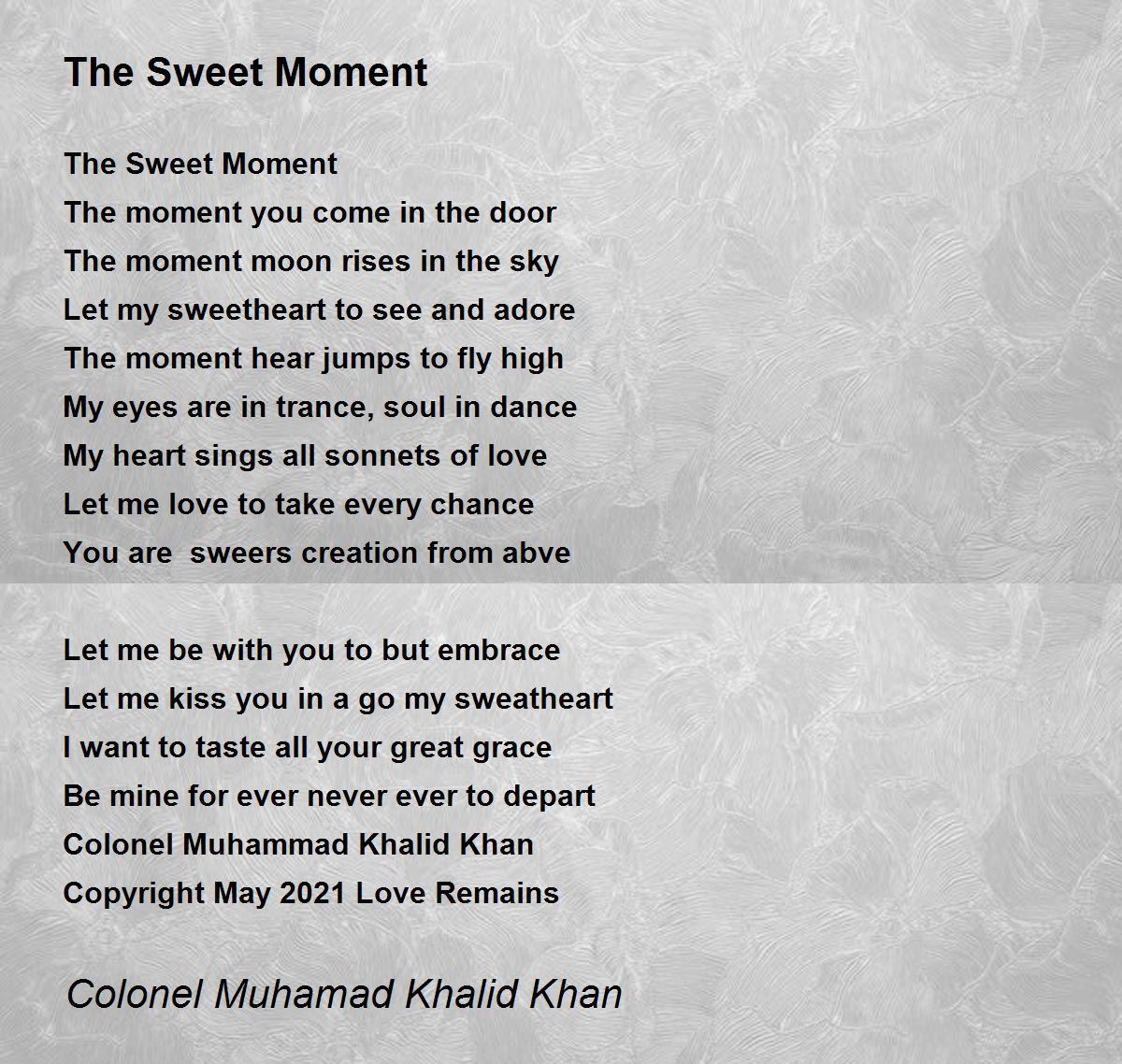 The Sweet Moment

The Sweet Moment
The moment you come in the door
The moment moon rises in the sky
Let my sweetheart to see and adore
The moment hear jumps to fly high
My eyes are in trance, soul in dance
My heart sings all sonnets of love
Let me love to take every chance
You are  sweers creation from abve

Let me be with you to but embrace
Let me kiss you in a go my sweatheart
I want to taste all your great grace
Be mine for ever never ever to depart
Colonel Muhammad Khalid Khan
Copyright May 2021 Love Remains

Colonel Muhamad Khalid Khan